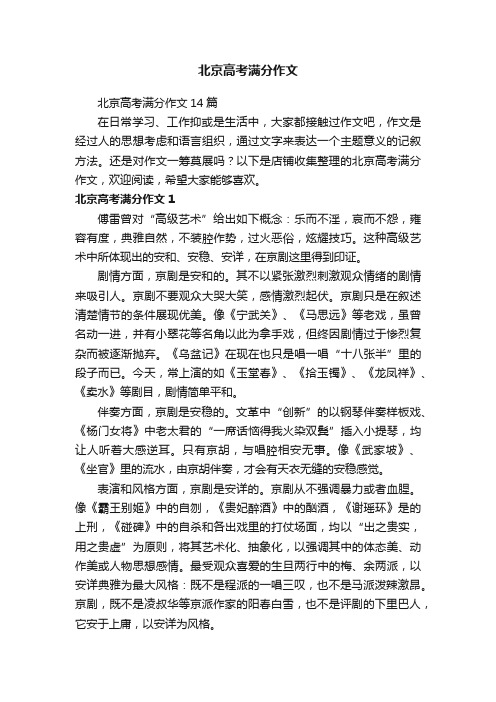 北京高考满分作文

北京高考满分作文14篇

在日常学习、工作抑或是生活中，大家都接触过作文吧，作文是经过人的思想考虑和语言组织，通过文字来表达一个主题意义的记叙方法。还是对作文一筹莫展吗？以下是店铺收集整理的北京高考满分作文，欢迎阅读，希望大家能够喜欢。

北京高考满分作文1

傅雷曾对“高级艺术”给出如下概念：乐而不淫，哀而不怨，雍容有度，典雅自然，不装腔作势，过火恶俗，炫耀技巧。这种高级艺术中所体现出的安和、安稳、安详，在京剧这里得到印证。

剧情方面，京剧是安和的。其不以紧张激烈刺激观众情绪的剧情来吸引人。京剧不要观众大哭大笑，感情激烈起伏。京剧只是在叙述清楚情节的条件展现优美。像《宁武关》、《马思远》等老戏，虽曾名动一进，并有小翠花等名角以此为拿手戏，但终因剧情过于惨烈复杂而被逐渐抛弃。《乌盆记》在现在也只是唱一唱“十八张半”里的段子而已。今天，常上演的如《玉堂春》、《拾玉镯》、《龙凤祥》、《卖水》等剧目，剧情简单平和。

伴奏方面，京剧是安稳的。文革中“创新”的以钢琴伴奏样板戏、《杨门女将》中老太君的“一席话恼得我火染双鬓”插入小提琴，均让人听着大感逆耳。只有京胡，与唱腔相安无事。像《武家坡》、《坐官》里的流水，由京胡伴奏，才会有天衣无缝的安稳感觉。

表演和风格方面，京剧是安详的。京剧从不强调暴力或者血腥。像《霸王别姬》中的自刎，《贵妃醉酒》中的酗酒，《谢瑶环》是的上刑，《碰碑》中的自杀和各出戏里的打仗场面，均以“出之贵实，用之贵虚”为原则，将其艺术化、抽象化，以强调其中的体态美、动作美或人物思想感情。最受观众喜爱的生旦两行中的梅、余两派，以安详典雅为最大风格：既不是程派的一唱三叹，也不是马派泼辣激昂。京剧，既不是凌叔华等京派作家的阳春白雪，也不是评剧的下里巴人，它安于上庸，以安详为风格。